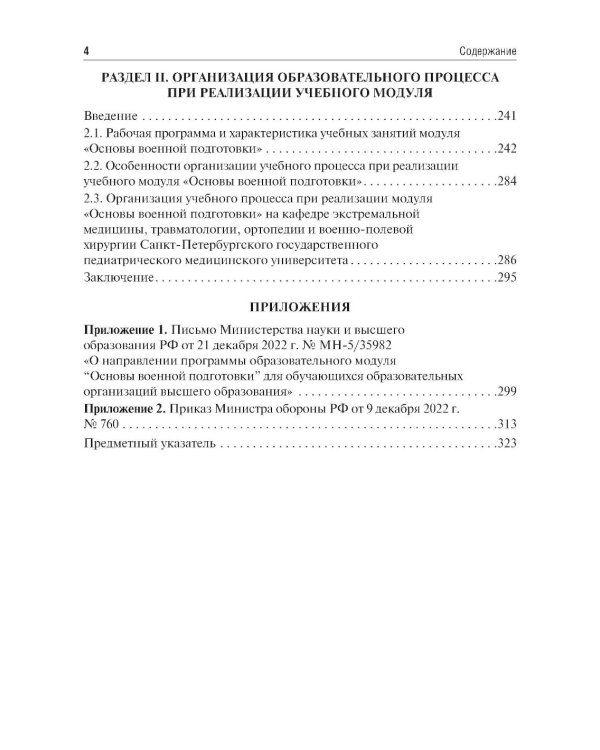 4 Содержание

РАЗДЕЛ II. ОРГАНИЗАЦИЯ ОБРАЗОВАТЕЛЬНОГО ПРОЦЕССА ПРИ РЕАЛИЗАЦИИ УЧЕБНОГО МОДУЛЯ

Введение 241

2.1. Рабочая программа и характеристика учебных занятий модуля «Основы военной подготовки» 242

2.2. Особенности организации учебного процесса при реализации учебного модуля «Основы военной подготовки» 284

2.3. Организация учебного процесса при реализации модуля «Основы военной подготовки» на кафедре экстремальной медицины, травматологии, ортопедии и военно-полевой хирургии Санкт-Петербургского государственного педиатрического медицинского университета 286

Заключение 295

ПРИЛОЖЕНИЯ

Приложение 1. Письмо Министерства науки и высшего образования РФ от 21 декабря 2022 г. № МН-5/35982 «О направлении программы образовательного модуля "Основы военной подготовки" для обучающихся образовательных организаций высшего образования» 299

Приложение 2. Приказ Министра обороны РФ от 9 декабря 2022 г. № 760 313

Предметный указатель 323